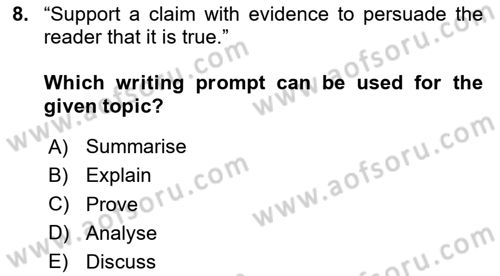 8. "Support a claim with evidence to persuade the reader that it is true."

Which writing prompt can be used for the given topic?

A) Summarise
B) Explain
C) Prove
D) Analyse
E) Discuss

www.aofsoru.com